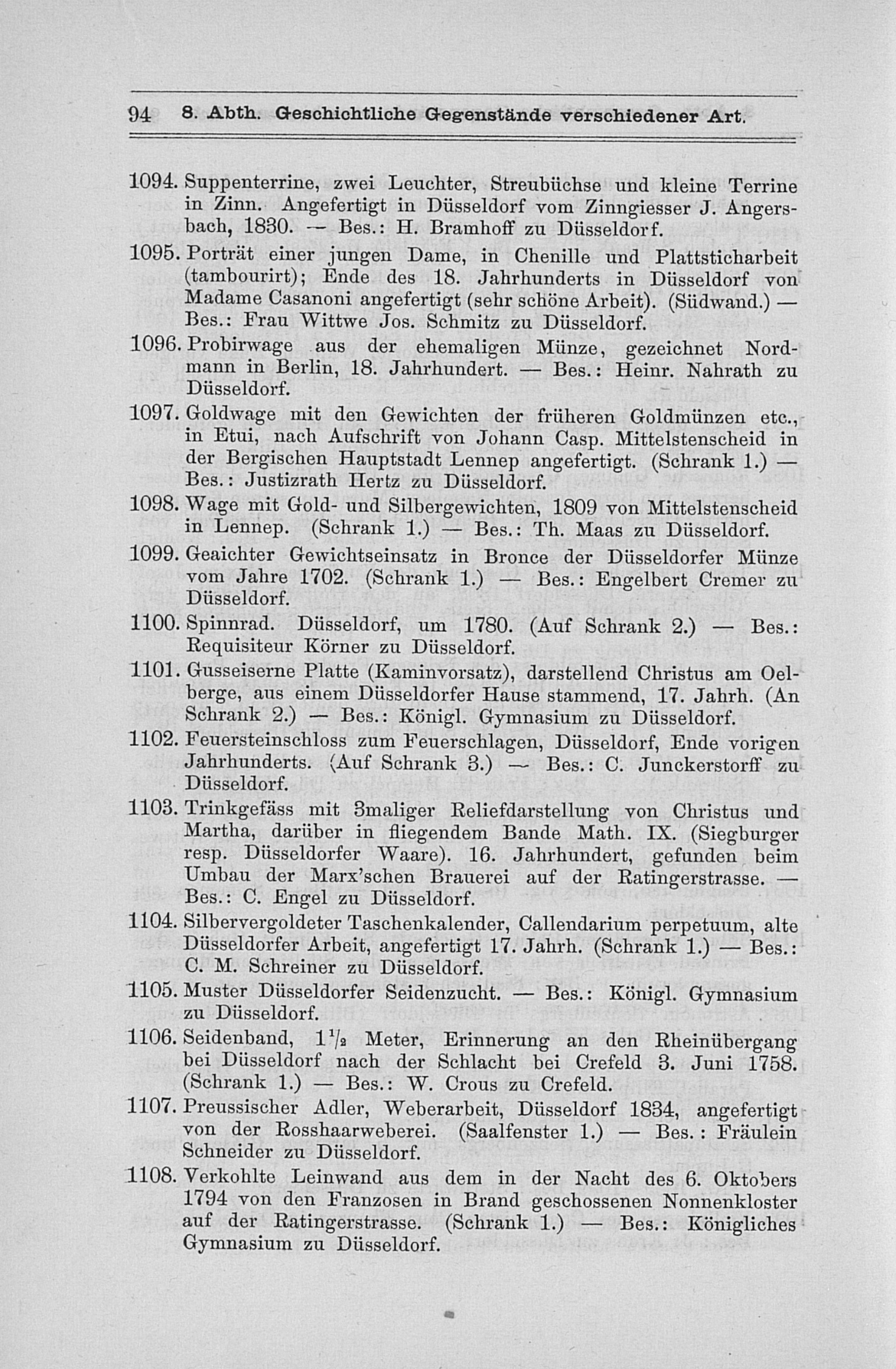 94 8. Abth. Geschichtliche Gegenstände verschiedener Art.

1094. Suppenterrine, zwei Leuchter, Streubüchse und kleine Terrine in Zinn. Angefertigt in Düsseldorf vom Zinngiesser J. Angersbach, 1830. — Bes.: H. Bramhoff zu Düsseldorf.

1095. Porträt einer jungen Dame, in Chenille und Plattsticharbeit (tambourirt); Ende des 18. Jahrhunderts in Düsseldorf von Madame Casanoni angefertigt (sehr schöne Arbeit). (Südwand.) — Bes.: Frau Wittwe Jos. Schmitz zu Düsseldorf.

1096. Probirwage aus der ehemaligen Münze, gezeichnet Nordmann in Berlin, 18. Jahrhundert. — Bes.: Heinr. Nahrath zu Düsseldorf.

1097. Goldwage mit den Gewichten der früheren Goldmünzen etc., in Etui, nach Aufschrift von Johann Casp. Mittelstenscheid in der Bergischen Hauptstadt Lennep angefertigt. (Schrank 1.) — Bes.: Justizrath Hertz zu Düsseldorf.

1098. Wage mit Gold- und Silbergewichten, 1809 von Mittelstenscheid in Lennep. (Schrank 1.) — Bes.: Th. Maas zu Düsseldorf.

1099. Geaichter Gewichtseinsatz in Bronce der Düsseldorfer Münze vom Jahre 1702. (Schrank 1.) — Bes.: Engelbert Cremer zu Düsseldorf.

1100. Spinnrad. Düsseldorf, um 1780. (Auf Schrank 2.) — Bes.: Requisiteur Körner zu Düsseldorf.

1101. Gusseiserne Platte (Kaminvorsatz), darstellend Christus am Oelberge, aus einem Düsseldorfer Hause stammend, 17. Jahrh. (An Schrank 2.) — Bes.: Königl. Gymnasium zu Düsseldorf.

1102. Feuersteinschloss zum Feuerschlagen, Düsseldorf, Ende vorigen Jahrhunderts. (Auf Schrank 3.) — Bes.: C. Junckerstorff zu Düsseldorf.

1103. Trinkgefäss mit 3maliger Reliefdarstellung von Christus und Martha, darüber in fliegendem Bande Math. IX. (Siegburger resp. Düsseldorfer Waare). 16. Jahrhundert, gefunden beim Umbau der Marx'schen Brauerei auf der Ratingerstrasse. — Bes.: C. Engel zu Düsseldorf.

1104. Silbervergoldeter Taschenkalender, Callendarium perpetuum, alte Düsseldorfer Arbeit, angefertigt 17. Jahrh. (Schrank 1.) — Bes.: C. M. Schreiner zu Düsseldorf.

1105. Muster Düsseldorfer Seidenzucht. — Bes.: Königl. Gymnasium zu Düsseldorf.

1106. Seidenband, $1\frac{1}{2}$ Meter, Erinnerung an den Rheinübergang bei Düsseldorf nach der Schlacht bei Crefeld 3. Juni 1758. (Schrank 1.) — Bes.: W. Crous zu Crefeld.

1107. Preussischer Adler, Weberarbeit, Düsseldorf 1834, angefertigt von der Rosshaarweberei. (Saalfenster 1.) — Bes.: Fräulein Schneider zu Düsseldorf.

1108. Verkohlte Leinwand aus dem in der Nacht des 6. Oktobers 1794 von den Franzosen in Brand geschossenen Nonnenkloster auf der Ratingerstrasse. (Schrank 1.) — Bes.: Königliches Gymnasium zu Düsseldorf.